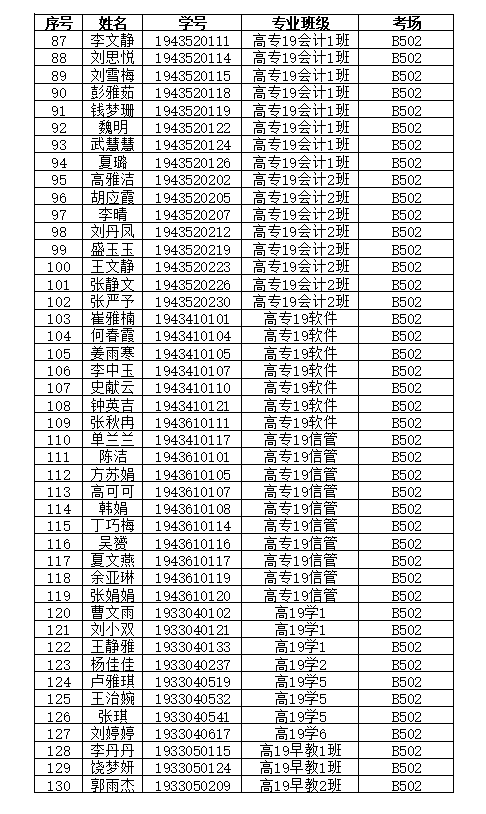 | 序号 | 姓名 | 学号 | 专业班级 | 考场 |
|---|---|---|---|---|
| 87 | 李文静 | 1943520111 | 高专19会计1班 | B502 |
| 88 | 刘思悦 | 1943520114 | 高专19会计1班 | B502 |
| 89 | 刘雪梅 | 1943520115 | 高专19会计1班 | B502 |
| 90 | 彭雅茹 | 1943520118 | 高专19会计1班 | B502 |
| 91 | 钱梦珊 | 1943520119 | 高专19会计1班 | B502 |
| 92 | 魏明 | 1943520122 | 高专19会计1班 | B502 |
| 93 | 武慧慧 | 1943520124 | 高专19会计1班 | B502 |
| 94 | 夏璐 | 1943520126 | 高专19会计1班 | B502 |
| 95 | 高雅洁 | 1943520202 | 高专19会计2班 | B502 |
| 96 | 胡应霞 | 1943520205 | 高专19会计2班 | B502 |
| 97 | 李晴 | 1943520207 | 高专19会计2班 | B502 |
| 98 | 刘丹凤 | 1943520212 | 高专19会计2班 | B502 |
| 99 | 盛玉玉 | 1943520219 | 高专19会计2班 | B502 |
| 100 | 王文静 | 1943520223 | 高专19会计2班 | B502 |
| 101 | 张静文 | 1943520226 | 高专19会计2班 | B502 |
| 102 | 张严予 | 1943520230 | 高专19会计2班 | B502 |
| 103 | 崔雅楠 | 1943410101 | 高专19软件 | B502 |
| 104 | 何春霞 | 1943410104 | 高专19软件 | B502 |
| 105 | 姜雨寒 | 1943410105 | 高专19软件 | B502 |
| 106 | 李中玉 | 1943410107 | 高专19软件 | B502 |
| 107 | 史献云 | 1943410110 | 高专19软件 | B502 |
| 108 | 钟英吉 | 1943410121 | 高专19软件 | B502 |
| 109 | 张秋冉 | 1943610111 | 高专19软件 | B502 |
| 110 | 单兰兰 | 1943410117 | 高专19信管 | B502 |
| 111 | 陈洁 | 1943610101 | 高专19信管 | B502 |
| 112 | 方苏娟 | 1943610105 | 高专19信管 | B502 |
| 113 | 高可可 | 1943610107 | 高专19信管 | B502 |
| 114 | 韩娟 | 1943610108 | 高专19信管 | B502 |
| 115 | 丁巧梅 | 1943610114 | 高专19信管 | B502 |
| 116 | 吴赞 | 1943610116 | 高专19信管 | B502 |
| 117 | 夏文燕 | 1943610117 | 高专19信管 | B502 |
| 118 | 余亚琳 | 1943610119 | 高专19信管 | B502 |
| 119 | 张娟娟 | 1943610120 | 高专19信管 | B502 |
| 120 | 曹文雨 | 1933040102 | 高19学1 | B502 |
| 121 | 刘小双 | 1933040121 | 高19学1 | B502 |
| 122 | 王静雅 | 1933040133 | 高19学1 | B502 |
| 123 | 杨佳佳 | 1933040237 | 高19学2 | B502 |
| 124 | 卢雅琪 | 1933040519 | 高19学5 | B502 |
| 125 | 王治婉 | 1933040532 | 高19学5 | B502 |
| 126 | 张琪 | 1933040541 | 高19学5 | B502 |
| 127 | 刘婷婷 | 1933040617 | 高19学6 | B502 |
| 128 | 李丹丹 | 1933050115 | 高19早教1班 | B502 |
| 129 | 饶梦妍 | 1933050124 | 高19早教1班 | B502 |
| 130 | 郭雨杰 | 1933050209 | 高19早教2班 | B502 |